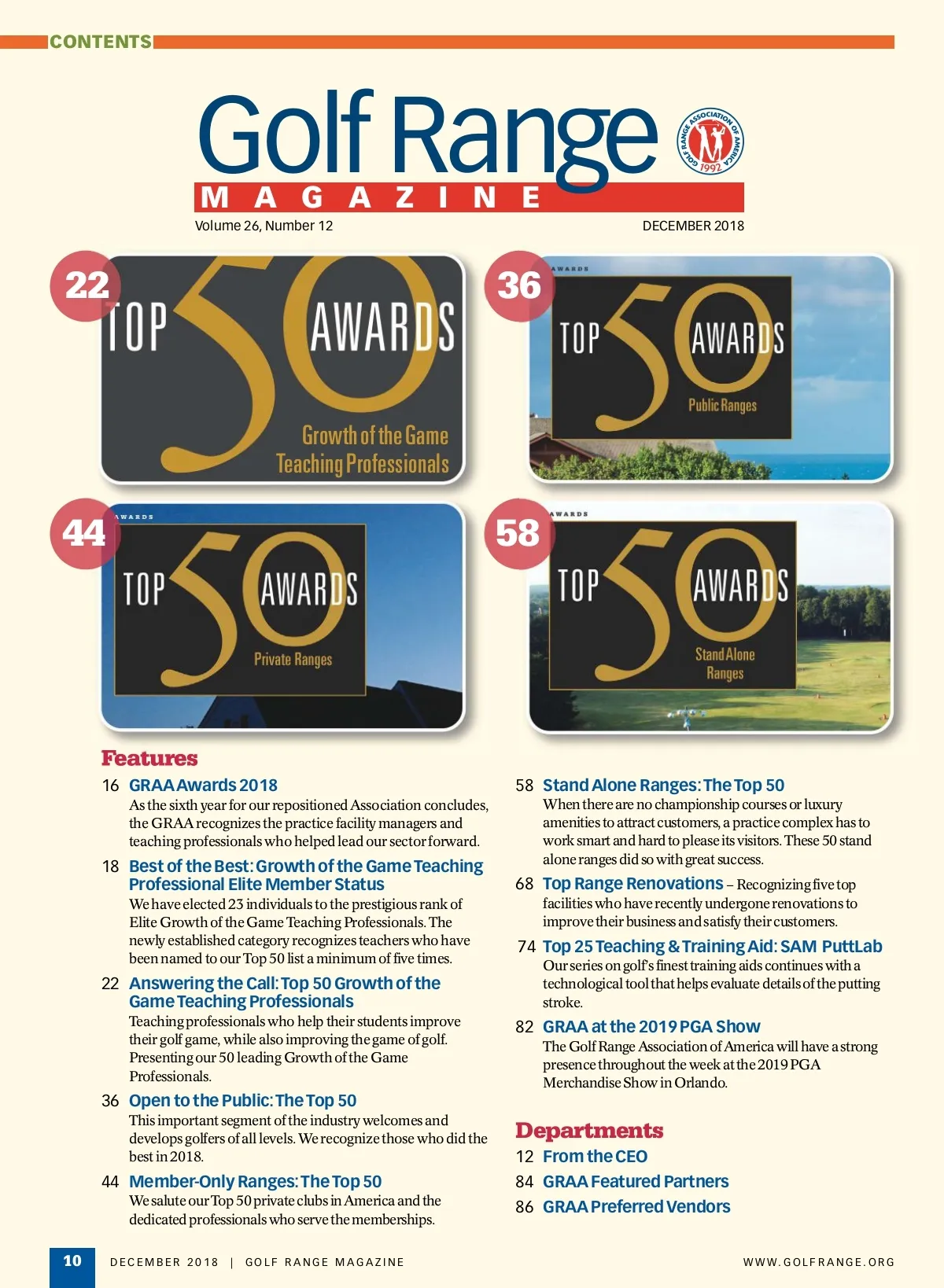 CONTENTS

Golf Range
MAGAZINE

GOLF RANGE ASSOCIATION OF AMERICA 1992

Volume 26, Number 12

DECEMBER 2018

22

TOP 50 AWARDS
Growth of the Game Teaching Professionals

36

AWARDS
TOP 50 AWARDS
Public Ranges

44

AWARDS
TOP 50 AWARDS
Private Ranges

58

AWARDS
TOP 50 AWARDS
Stand Alone Ranges

Features

16 GRAA Awards 2018
As the sixth year for our repositioned Association concludes, the GRAA recognizes the practice facility managers and teaching professionals who helped lead our sector forward.

18 Best of the Best: Growth of the Game Teaching Professional Elite Member Status
We have elected 23 individuals to the prestigious rank of Elite Growth of the Game Teaching Professionals. The newly established category recognizes teachers who have been named to our Top 50 list a minimum of five times.

22 Answering the Call: Top 50 Growth of the Game Teaching Professionals
Teaching professionals who help their students improve their golf game, while also improving the game of golf. Presenting our 50 leading Growth of the Game Professionals.

36 Open to the Public: The Top 50
This important segment of the industry welcomes and develops golfers of all levels. We recognize those who did the best in 2018.

44 Member-Only Ranges: The Top 50
We salute our Top 50 private clubs in America and the dedicated professionals who serve the memberships.

58 Stand Alone Ranges: The Top 50
When there are no championship courses or luxury amenities to attract customers, a practice complex has to work smart and hard to please its visitors. These 50 stand alone ranges did so with great success.

68 Top Range Renovations – Recognizing five top facilities who have recently undergone renovations to improve their business and satisfy their customers.

74 Top 25 Teaching & Training Aid: SAM PuttLab
Our series on golf's finest training aids continues with a technological tool that helps evaluate details of the putting stroke.

82 GRAA at the 2019 PGA Show
The Golf Range Association of America will have a strong presence throughout the week at the 2019 PGA Merchandise Show in Orlando.

Departments

12 From the CEO
84 GRAA Featured Partners
86 GRAA Preferred Vendors

10 DECEMBER 2018 | GOLF RANGE MAGAZINE WWW.GOLFRANGE.ORG